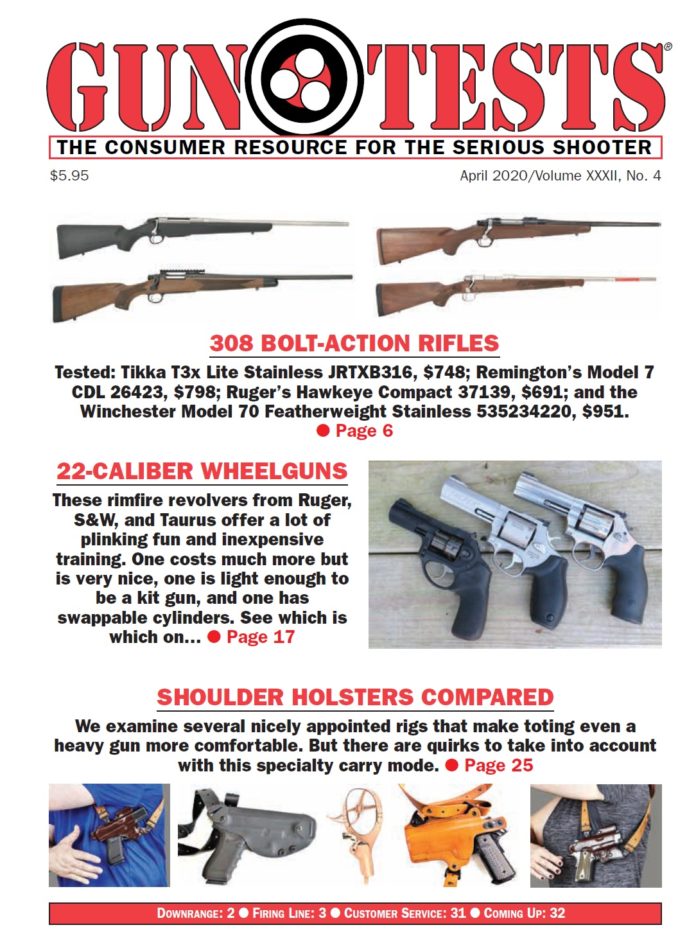 GUN TESTS®

THE CONSUMER RESOURCE FOR THE SERIOUS SHOOTER

$5.95

April 2020/Volume XXXII, No. 4

308 BOLT-ACTION RIFLES

Tested: Tikka T3x Lite Stainless JRTXB316, $748; Remington's Model 7 CDL 26423, $798; Ruger's Hawkeye Compact 37139, $691; and the Winchester Model 70 Featherweight Stainless 535234220, $951. ● Page 6

22-CALIBER WHEELGUNS

These rimfire revolvers from Ruger, S&W, and Taurus offer a lot of plinking fun and inexpensive training. One costs much more but is very nice, one is light enough to be a kit gun, and one has swappable cylinders. See which is which on... ● Page 17

SHOULDER HOLSTERS COMPARED

We examine several nicely appointed rigs that make toting even a heavy gun more comfortable. But there are quirks to take into account with this specialty carry mode. ● Page 25

DOWNRANGE: 2 ● FIRING LINE: 3 ● CUSTOMER SERVICE: 31 ● COMING UP: 32